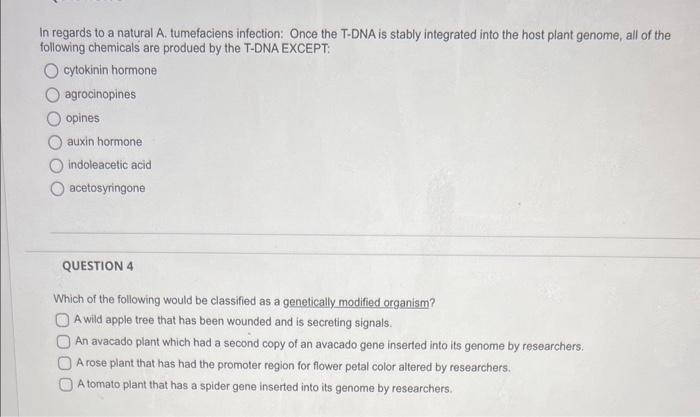 In regards to a natural A. tumefaciens infection: Once the T-DNA is stably integrated into the host plant genome, all of the following chemicals are produed by the T-DNA EXCEPT:

cytokinin hormone

agrocinopines

opines

auxin hormone

indoleacetic acid

acetosyringone

QUESTION 4

Which of the following would be classified as a genetically modified organism?

A wild apple tree that has been wounded and is secreting signals.

An avacado plant which had a second copy of an avacado gene inserted into its genome by researchers.

A rose plant that has had the promoter region for flower petal color altered by researchers.

A tomato plant that has a spider gene inserted into its genome by researchers.